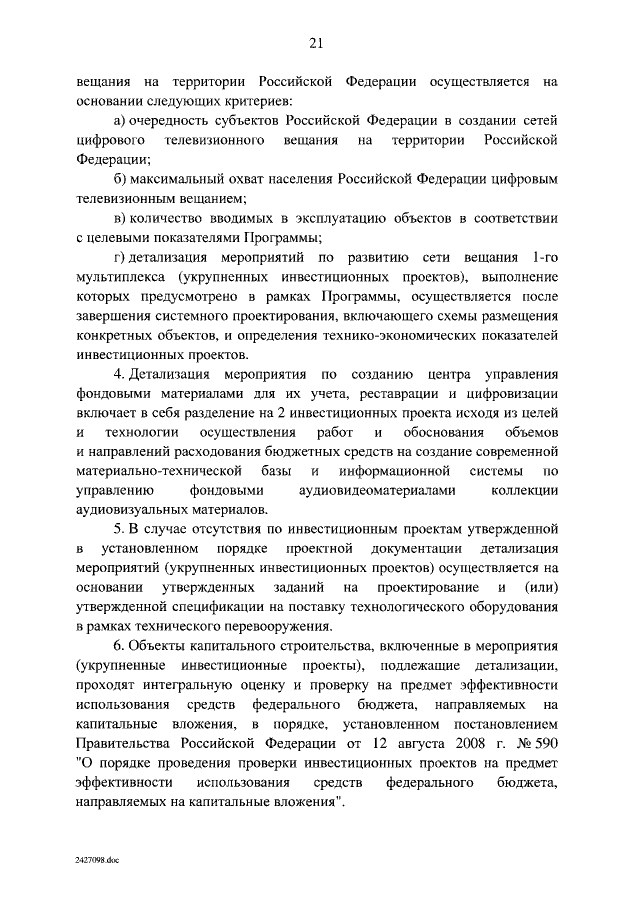 21

вещания на территории Российской Федерации осуществляется на основании следующих критериев:

а) очередность субъектов Российской Федерации в создании сетей цифрового телевизионного вещания на территории Российской Федерации;

б) максимальный охват населения Российской Федерации цифровым телевизионным вещанием;

в) количество вводимых в эксплуатацию объектов в соответствии с целевыми показателями Программы;

г) детализация мероприятий по развитию сети вещания 1-го мультиплекса (укрупненных инвестиционных проектов), выполнение которых предусмотрено в рамках Программы, осуществляется после завершения системного проектирования, включающего схемы размещения конкретных объектов, и определения технико-экономических показателей инвестиционных проектов.

4. Детализация мероприятия по созданию центра управления фондовыми материалами для их учета, реставрации и цифровизации включает в себя разделение на 2 инвестиционных проекта исходя из целей и технологии осуществления работ и обоснования объемов и направлений расходования бюджетных средств на создание современной материально-технической базы и информационной системы по управлению фондовыми аудиовидеоматериалами коллекции аудиовизуальных материалов.

5. В случае отсутствия по инвестиционным проектам утвержденной в установленном порядке проектной документации детализация мероприятий (укрупненных инвестиционных проектов) осуществляется на основании утвержденных заданий на проектирование и (или) утвержденной спецификации на поставку технологического оборудования в рамках технического перевооружения.

6. Объекты капитального строительства, включенные в мероприятия (укрупненные инвестиционные проекты), подлежащие детализации, проходят интегральную оценку и проверку на предмет эффективности использования средств федерального бюджета, направляемых на капитальные вложения, в порядке, установленном постановлением Правительства Российской Федерации от 12 августа 2008 г. № 590 "О порядке проведения проверки инвестиционных проектов на предмет эффективности использования средств федерального бюджета, направляемых на капитальные вложения".

2427098.doc